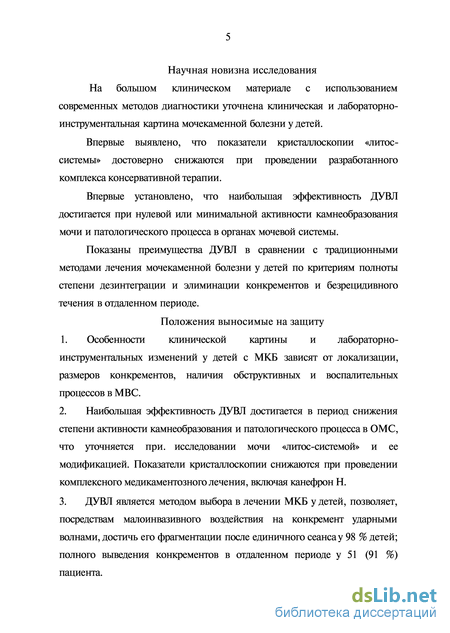 5

Научная новизна исследования

На большом клиническом материале с использованием современных методов диагностики уточнена клиническая и лабораторно-инструментальная картина мочекаменной болезни у детей.

Впервые выявлено, что показатели кристаллоскопии «литос-системы» достоверно снижаются при проведении разработанного комплекса консервативной терапии.

Впервые установлено, что наибольшая эффективность ДУВЛ достигается при нулевой или минимальной активности камнеобразования мочи и патологического процесса в органах мочевой системы.

Показаны преимущества ДУВЛ в сравнении с традиционными методами лечения мочекаменной болезни у детей по критериям полноты степени дезинтеграции и элиминации конкрементов и безрецидивного течения в отдаленном периоде.

Положения выносимые на защиту

1. Особенности клинической картины и лабораторно-инструментальных изменений у детей с МКБ зависят от локализации, размеров конкрементов, наличия обструктивных и воспалительных процессов в МВС.

2. Наибольшая эффективность ДУВЛ достигается в период снижения степени активности камнеобразования и патологического процесса в ОМС, что уточняется при. исследовании мочи «литос-системой» и ее модификацией. Показатели кристаллоскопии снижаются при проведении комплексного медикаментозного лечения, включая канефрон Н.

3. ДУВЛ является методом выбора в лечении МКБ у детей, позволяет, посредствам малоинвазивного воздействия на конкремент ударными волнами, достичь его фрагментации после единичного сеанса у 98 % детей; полного выведения конкрементов в отдаленном периоде у 51 (91 %) пациента.

dsLib.net
библиотека диссертаций